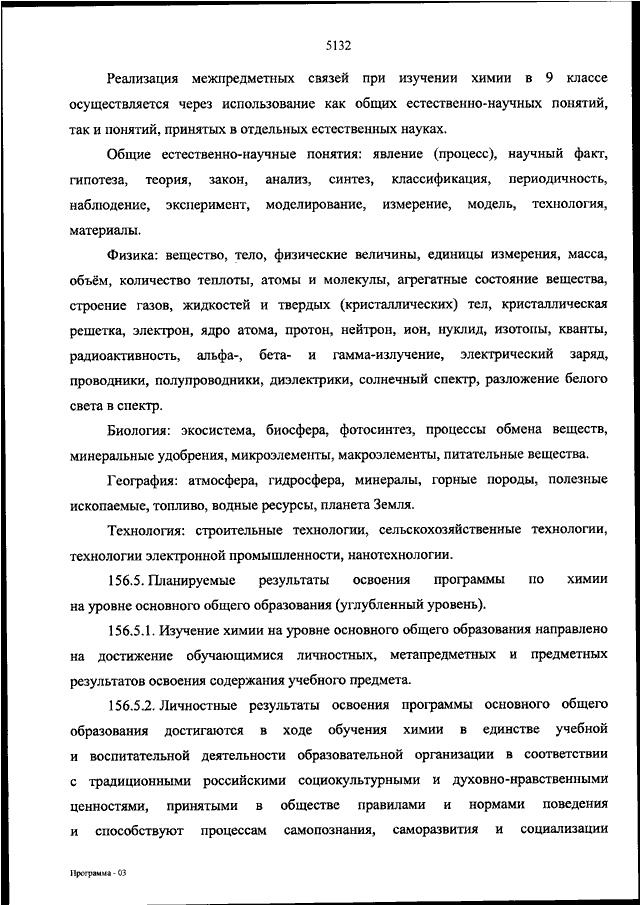 5132

Реализация межпредметных связей при изучении химии в 9 классе осуществляется через использование как общих естественно-научных понятий, так и понятий, принятых в отдельных естественных науках.

Общие естественно-научные понятия: явление (процесс), научный факт, гипотеза, теория, закон, анализ, синтез, классификация, периодичность, наблюдение, эксперимент, моделирование, измерение, модель, технология, материалы.

Физика: вещество, тело, физические величины, единицы измерения, масса, объём, количество теплоты, атомы и молекулы, агрегатные состояние вещества, строение газов, жидкостей и твердых (кристаллических) тел, кристаллическая решетка, электрон, ядро атома, протон, нейтрон, ион, нуклид, изотопы, кванты, радиоактивность, альфа-, бета- и гамма-излучение, электрический заряд, проводники, полупроводники, диэлектрики, солнечный спектр, разложение белого света в спектр.

Биология: экосистема, биосфера, фотосинтез, процессы обмена веществ, минеральные удобрения, микроэлементы, макроэлементы, питательные вещества.

География: атмосфера, гидросфера, минералы, горные породы, полезные ископаемые, топливо, водные ресурсы, планета Земля.

Технология: строительные технологии, сельскохозяйственные технологии, технологии электронной промышленности, нанотехнологии.

156.5. Планируемые результаты освоения программы по химии на уровне основного общего образования (углубленный уровень).

156.5.1. Изучение химии на уровне основного общего образования направлено на достижение обучающимися личностных, метапредметных и предметных результатов освоения содержания учебного предмета.

156.5.2. Личностные результаты освоения программы основного общего образования достигаются в ходе обучения химии в единстве учебной и воспитательной деятельности образовательной организации в соответствии с традиционными российскими социокультурными и духовно-нравственными ценностями, принятыми в обществе правилами и нормами поведения и способствуют процессам самопознания, саморазвития и социализации

Программа - 03